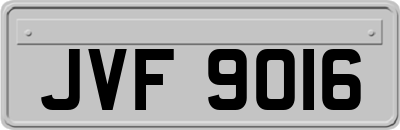 JVF 9016